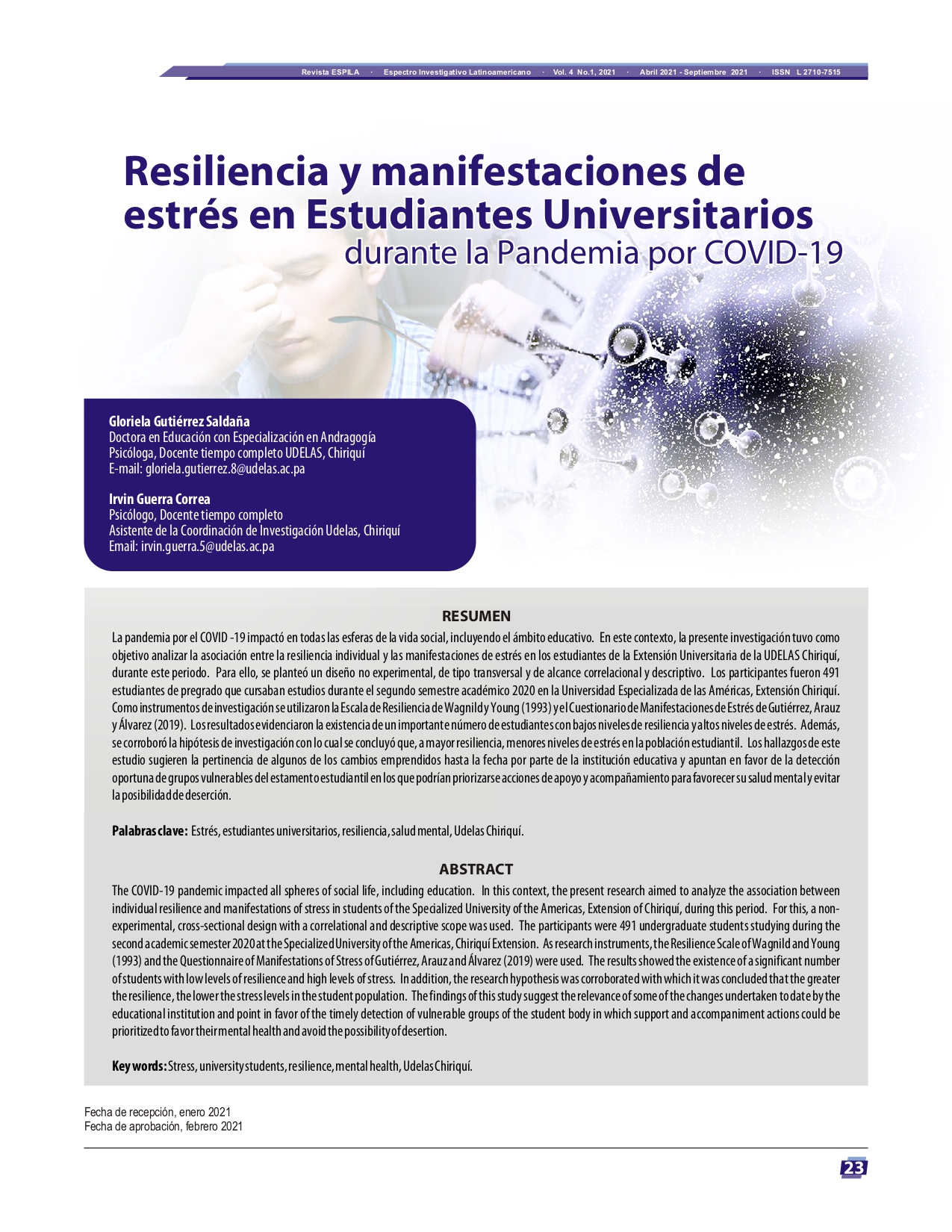 Revista ESPILA · Espectro Investigativo Latinoamericano · Vol. 4 No.1, 2021 · Abril 2021 - Septiembre 2021 · ISSN L 2710-7515

Resiliencia y manifestaciones de estrés en Estudiantes Universitarios durante la Pandemia por COVID-19

Gloriela Gutiérrez Saldaña
Doctora en Educación con Especialización en Andragogía
Psicóloga, Docente tiempo completo UDELAS, Chiriquí
E-mail: gloriela.gutierrez.8@udelas.ac.pa

Irvin Guerra Correa
Psicólogo, Docente tiempo completo
Asistente de la Coordinación de Investigación Udelas, Chiriquí
Email: irvin.guerra.5@udelas.ac.pa

RESUMEN

La pandemia por el COVID -19 impactó en todas las esferas de la vida social, incluyendo el ámbito educativo. En este contexto, la presente investigación tuvo como objetivo analizar la asociación entre la resiliencia individual y las manifestaciones de estrés en los estudiantes de la Extensión Universitaria de la UDELAS Chiriquí, durante este periodo. Para ello, se planteó un diseño no experimental, de tipo transversal y de alcance correlacional y descriptivo. Los participantes fueron 491 estudiantes de pregrado que cursaban estudios durante el segundo semestre académico 2020 en la Universidad Especializada de las Américas, Extensión Chiriquí. Como instrumentos de investigación se utilizaron la Escala de Resiliencia de Wagnild y Young (1993) y el Cuestionario de Manifestaciones de Estrés de Gutiérrez, Arauz y Álvarez (2019). Los resultados evidenciaron la existencia de un importante número de estudiantes con bajos niveles de resiliencia y altos niveles de estrés. Además, se corroboró la hipótesis de investigación con lo cual se concluyó que, a mayor resiliencia, menores niveles de estrés en la población estudiantil. Los hallazgos de este estudio sugieren la pertinencia de algunos de los cambios emprendidos hasta la fecha por parte de la institución educativa y apuntan en favor de la detección oportuna de grupos vulnerables del estamento estudiantil en los que podrían priorizarse acciones de apoyo y acompañamiento para favorecer su salud mental y evitar la posibilidad de deserción.

Palabras clave: Estrés, estudiantes universitarios, resiliencia, salud mental, Udelas Chiriquí.

ABSTRACT

The COVID-19 pandemic impacted all spheres of social life, including education. In this context, the present research aimed to analyze the association between individual resilience and manifestations of stress in students of the Specialized University of the Americas, Extension of Chiriquí, during this period. For this, a non-experimental, cross-sectional design with a correlational and descriptive scope was used. The participants were 491 undergraduate students studying during the second academic semester 2020 at the Specialized University of the Americas, Chiriquí Extension. As research instruments, the Resilience Scale of Wagnild and Young (1993) and the Questionnaire of Manifestations of Stress of Gutiérrez, Arauz and Álvarez (2019) were used. The results showed the existence of a significant number of students with low levels of resilience and high levels of stress. In addition, the research hypothesis was corroborated with which it was concluded that the greater the resilience, the lower the stress levels in the student population. The findings of this study suggest the relevance of some of the changes undertaken to date by the educational institution and point in favor of the timely detection of vulnerable groups of the student body in which support and accompaniment actions could be prioritized to favor their mental health and avoid the possibility of desertion.

Key words: Stress, university students, resilience, mental health, Udelas Chiriquí.

Fecha de recepción, enero 2021
Fecha de aprobación, febrero 2021

23